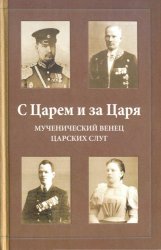 С Царем и за Царя

МУЧЕНИЧЕСКИЙ ВЕНЕЦ
ЦАРСКИХ СЛУГ